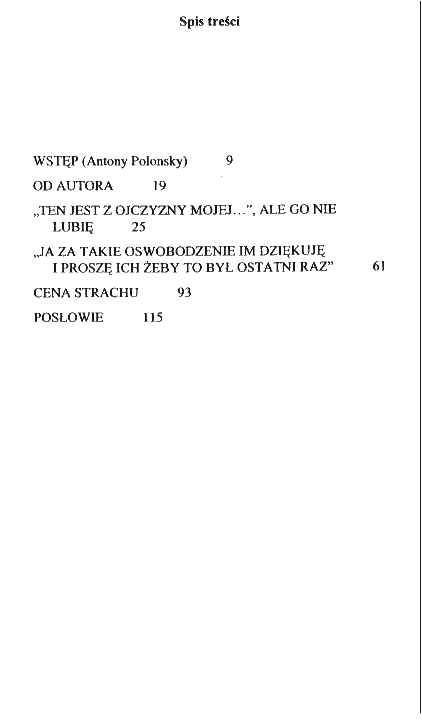 Spis treści

WSTĘP (Antony Polonsky) 9

OD AUTORA 19

„TEN JEST Z OJCZYZNY MOJEJ...", ALE GO NIE LUBIĘ 25

„JA ZA TAKIE OSWOBODZENIE IM DZIĘKUJĘ I PROSZĘ ICH ŻEBY TO BYŁ OSTATNI RAZ" 61

CENA STRACHU 93

POSŁOWIE 115